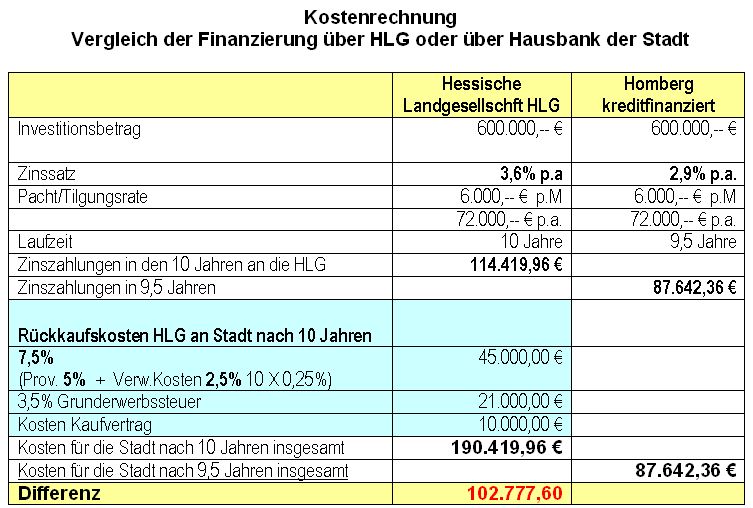 Kostenrechnung
Vergleich der Finanzierung über HLG oder über Hausbank der Stadt

| | Hessische Landgesellschft HLG | Homberg kreditfinanziert |
|---|---|---|
| Investitionsbetrag | 600.000,-- € | 600.000,-- € |
| Zinssatz | 3,6% p.a | 2,9% p.a. |
| Pacht/Tilgungsrate | 6.000,-- € p.M | 6.000,-- € p.M |
| | 72.000,-- € p.a. | 72.000,-- € p.a. |
| Laufzeit | 10 Jahre | 9,5 Jahre |
| Zinszahlungen in den 10 Jahren an die HLG | 114.419,96 € | |
| Zinszahlungen in 9,5 Jahren | | 87.642,36 € |
| Rückkaufskosten HLG an Stadt nach 10 Jahren | | |
| 7,5% (Prov. 5% + Verw.Kosten 2,5% 10 X 0,25%) | 45.000,00 € | |
| 3,5% Grunderwerbssteuer | 21.000,00 € | |
| Kosten Kaufvertrag | 10.000,00 € | |
| Kosten für die Stadt nach 10 Jahren insgesamt | 190.419,96 € | |
| Kosten für die Stadt nach 9,5 Jahren insgesamt | | 87.642,36 € |
| Differenz | 102.777,60 | |